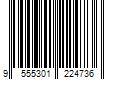 9 555301 224736